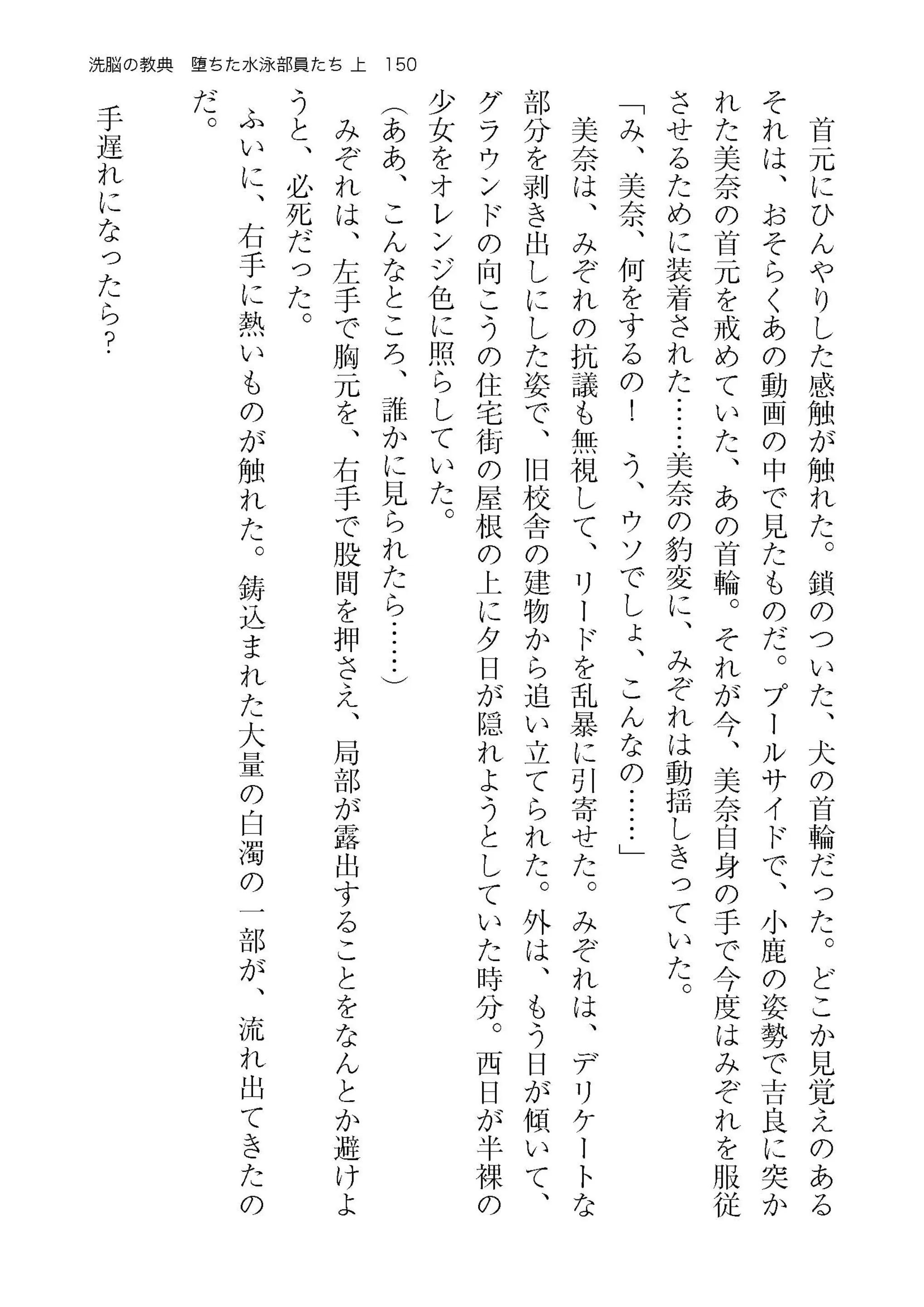 洗脳の教典　堕ちた水泳部員たち 上　150

首元にひんやりした感触が触れた。鎖のついた、犬の首輪だった。どこか見覚えのあるそれは、おそらくあの動画の中で見たものだ。プールサイドで、小鹿の姿勢で吉良に突かれた美奈の首元を戒めていた、あの首輪。それが今、美奈自身の手で今度はみぞれを服従させるために装着された……美奈の豹変に、みぞれは動揺しきっていた。

「み、美奈、何をするの！　う、ウソでしょ、こんなの……」

美奈は、みぞれの抗議も無視して、リードを乱暴に引寄せた。みぞれは、デリケートな部分を剥き出しにした姿で、旧校舎の建物から追い立てられた。外は、もう日が傾いて、グラウンドの向こうの住宅街の屋根の上に夕日が隠れようとしていた時分。西日が半裸の少女をオレンジ色に照らしていた。

（ああ、こんなところ、誰かに見られたら……）

みぞれは、左手で胸元を、右手で股間を押さえ、局部が露出することをなんとか避けようと、必死だった。

ふいに、右手に熱いものが触れた。鋳込まれた大量の白濁の一部が、流れ出てきたのだ。

手遅れになったら？